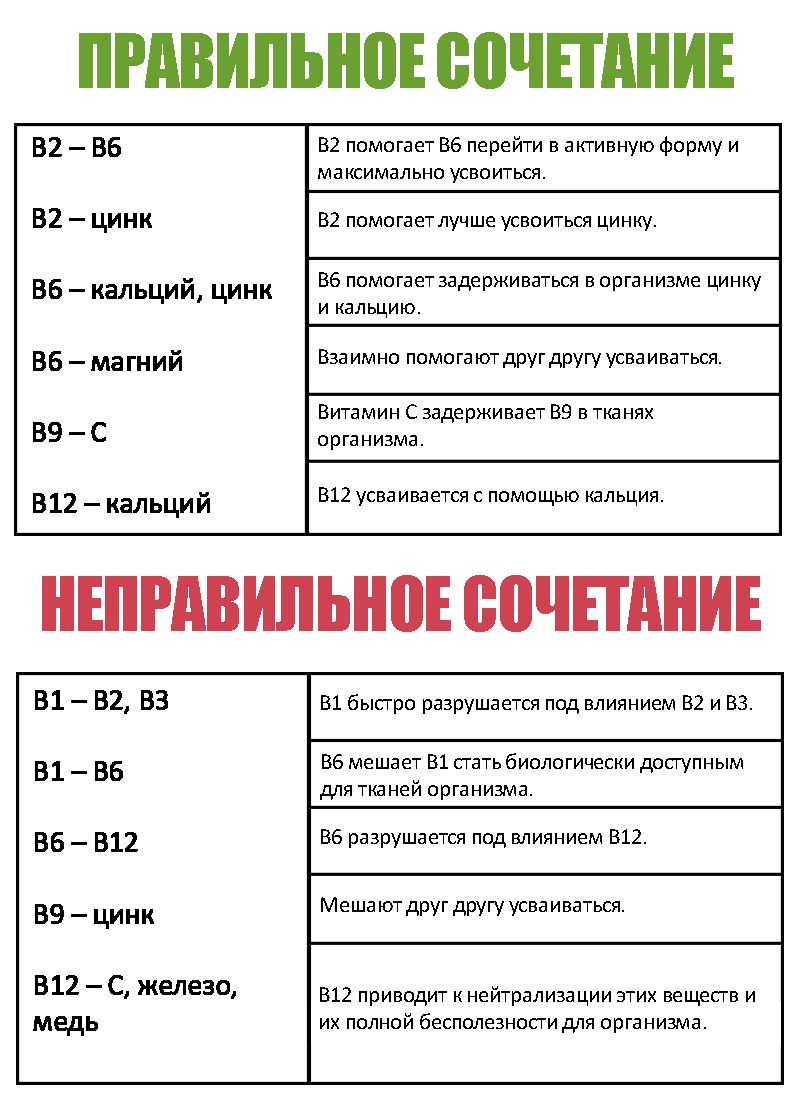 ПРАВИЛЬНОЕ СОЧЕТАНИЕ

| | |
|---|---|
| В2 – В6 | В2 помогает В6 перейти в активную форму и максимально усвоиться. |
| В2 – цинк | В2 помогает лучше усвоиться цинку. |
| В6 – кальций, цинк | В6 помогает задерживаться в организме цинку и кальцию. |
| В6 – магний | Взаимно помогают друг другу усваиваться. |
| В9 – С | Витамин С задерживает В9 в тканях организма. |
| В12 – кальций | В12 усваивается с помощью кальция. |

НЕПРАВИЛЬНОЕ СОЧЕТАНИЕ

| | |
|---|---|
| В1 – В2, В3 | В1 быстро разрушается под влиянием В2 и В3. |
| В1 – В6 | В6 мешает В1 стать биологически доступным для тканей организма. |
| В6 – В12 | В6 разрушается под влиянием В12. |
| В9 – цинк | Мешают друг другу усваиваться. |
| В12 – С, железо, медь | В12 приводит к нейтрализации этих веществ и их полной бесполезности для организма. |